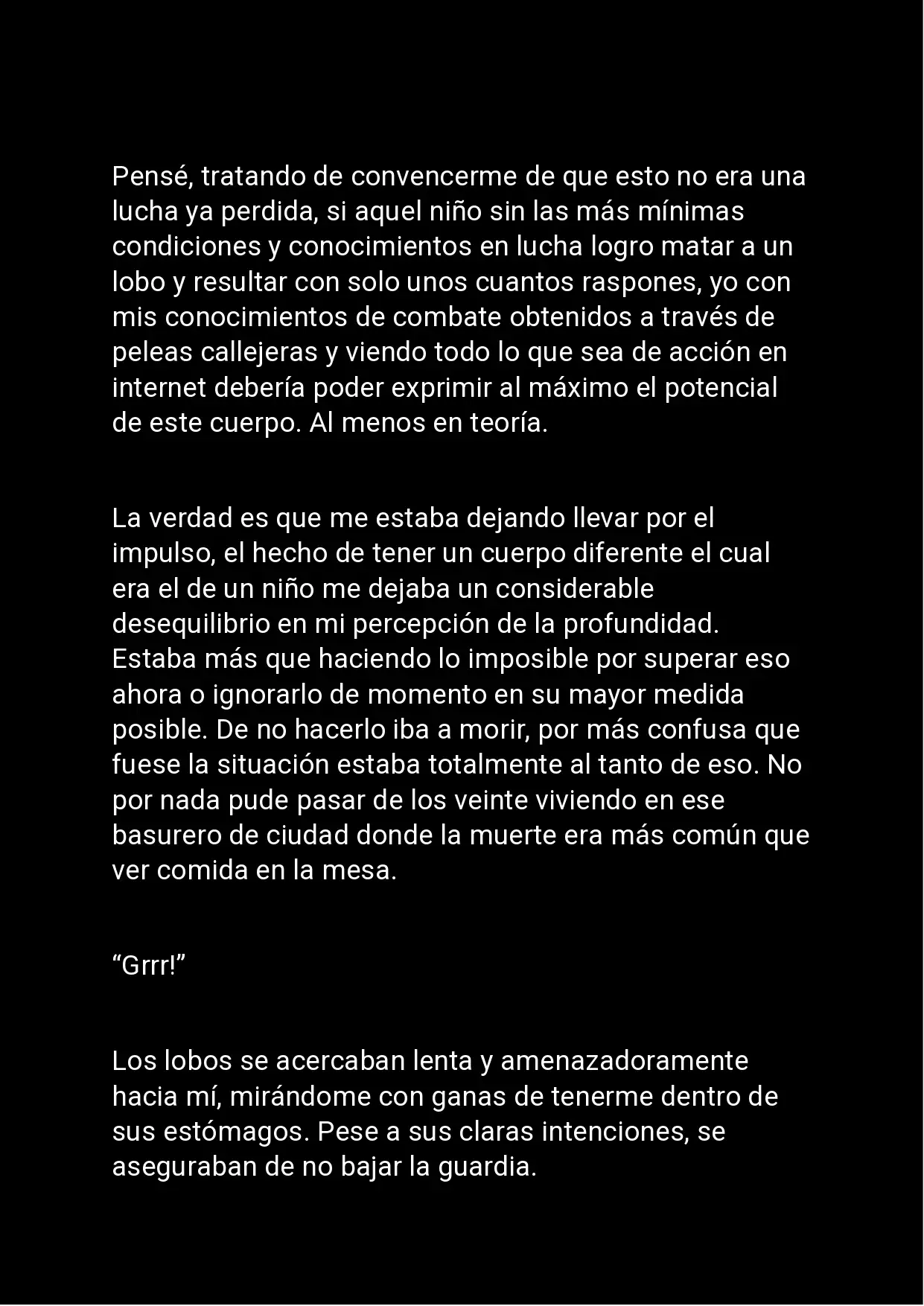 Pensé, tratando de convencerme de que esto no era una lucha ya perdida, si aquel niño sin las más mínimas condiciones y conocimientos en lucha logro matar a un lobo y resultar con solo unos cuantos raspones, yo con mis conocimientos de combate obtenidos a través de peleas callejeras y viendo todo lo que sea de acción en internet debería poder exprimir al máximo el potencial de este cuerpo. Al menos en teoría.

La verdad es que me estaba dejando llevar por el impulso, el hecho de tener un cuerpo diferente el cual era el de un niño me dejaba un considerable desequilibrio en mi percepción de la profundidad. Estaba más que haciendo lo imposible por superar eso ahora o ignorarlo de momento en su mayor medida posible. De no hacerlo iba a morir, por más confusa que fuese la situación estaba totalmente al tanto de eso. No por nada pude pasar de los veinte viviendo en ese basurero de ciudad donde la muerte era más común que ver comida en la mesa.

“Grrr!”

Los lobos se acercaban lenta y amenazadoramente hacia mí, mirándome con ganas de tenerme dentro de sus estómagos. Pese a sus claras intenciones, se aseguraban de no bajar la guardia.